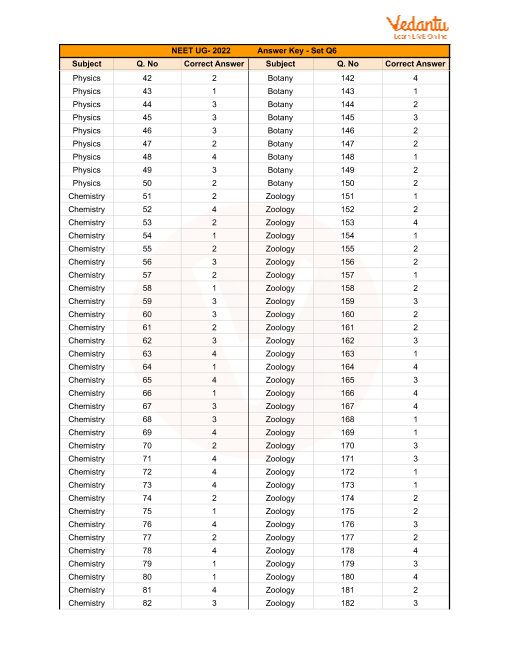 Vedantu
Learn LIVE Online

NEET UG- 2022 Answer Key - Set Q6

| Subject | Q. No | Correct Answer | Subject | Q. No | Correct Answer |
|---|---|---|---|---|---|
| Physics | 42 | 2 | Botany | 142 | 4 |
| Physics | 43 | 1 | Botany | 143 | 1 |
| Physics | 44 | 3 | Botany | 144 | 2 |
| Physics | 45 | 3 | Botany | 145 | 3 |
| Physics | 46 | 3 | Botany | 146 | 2 |
| Physics | 47 | 2 | Botany | 147 | 2 |
| Physics | 48 | 4 | Botany | 148 | 1 |
| Physics | 49 | 3 | Botany | 149 | 2 |
| Physics | 50 | 2 | Botany | 150 | 2 |
| Chemistry | 51 | 2 | Zoology | 151 | 1 |
| Chemistry | 52 | 4 | Zoology | 152 | 2 |
| Chemistry | 53 | 2 | Zoology | 153 | 4 |
| Chemistry | 54 | 1 | Zoology | 154 | 1 |
| Chemistry | 55 | 2 | Zoology | 155 | 2 |
| Chemistry | 56 | 3 | Zoology | 156 | 2 |
| Chemistry | 57 | 2 | Zoology | 157 | 1 |
| Chemistry | 58 | 1 | Zoology | 158 | 2 |
| Chemistry | 59 | 3 | Zoology | 159 | 3 |
| Chemistry | 60 | 3 | Zoology | 160 | 2 |
| Chemistry | 61 | 2 | Zoology | 161 | 2 |
| Chemistry | 62 | 3 | Zoology | 162 | 3 |
| Chemistry | 63 | 4 | Zoology | 163 | 1 |
| Chemistry | 64 | 1 | Zoology | 164 | 4 |
| Chemistry | 65 | 4 | Zoology | 165 | 3 |
| Chemistry | 66 | 1 | Zoology | 166 | 4 |
| Chemistry | 67 | 3 | Zoology | 167 | 4 |
| Chemistry | 68 | 3 | Zoology | 168 | 1 |
| Chemistry | 69 | 4 | Zoology | 169 | 1 |
| Chemistry | 70 | 2 | Zoology | 170 | 3 |
| Chemistry | 71 | 4 | Zoology | 171 | 3 |
| Chemistry | 72 | 4 | Zoology | 172 | 1 |
| Chemistry | 73 | 4 | Zoology | 173 | 1 |
| Chemistry | 74 | 2 | Zoology | 174 | 2 |
| Chemistry | 75 | 1 | Zoology | 175 | 2 |
| Chemistry | 76 | 4 | Zoology | 176 | 3 |
| Chemistry | 77 | 2 | Zoology | 177 | 2 |
| Chemistry | 78 | 4 | Zoology | 178 | 4 |
| Chemistry | 79 | 1 | Zoology | 179 | 3 |
| Chemistry | 80 | 1 | Zoology | 180 | 4 |
| Chemistry | 81 | 4 | Zoology | 181 | 2 |
| Chemistry | 82 | 3 | Zoology | 182 | 3 |